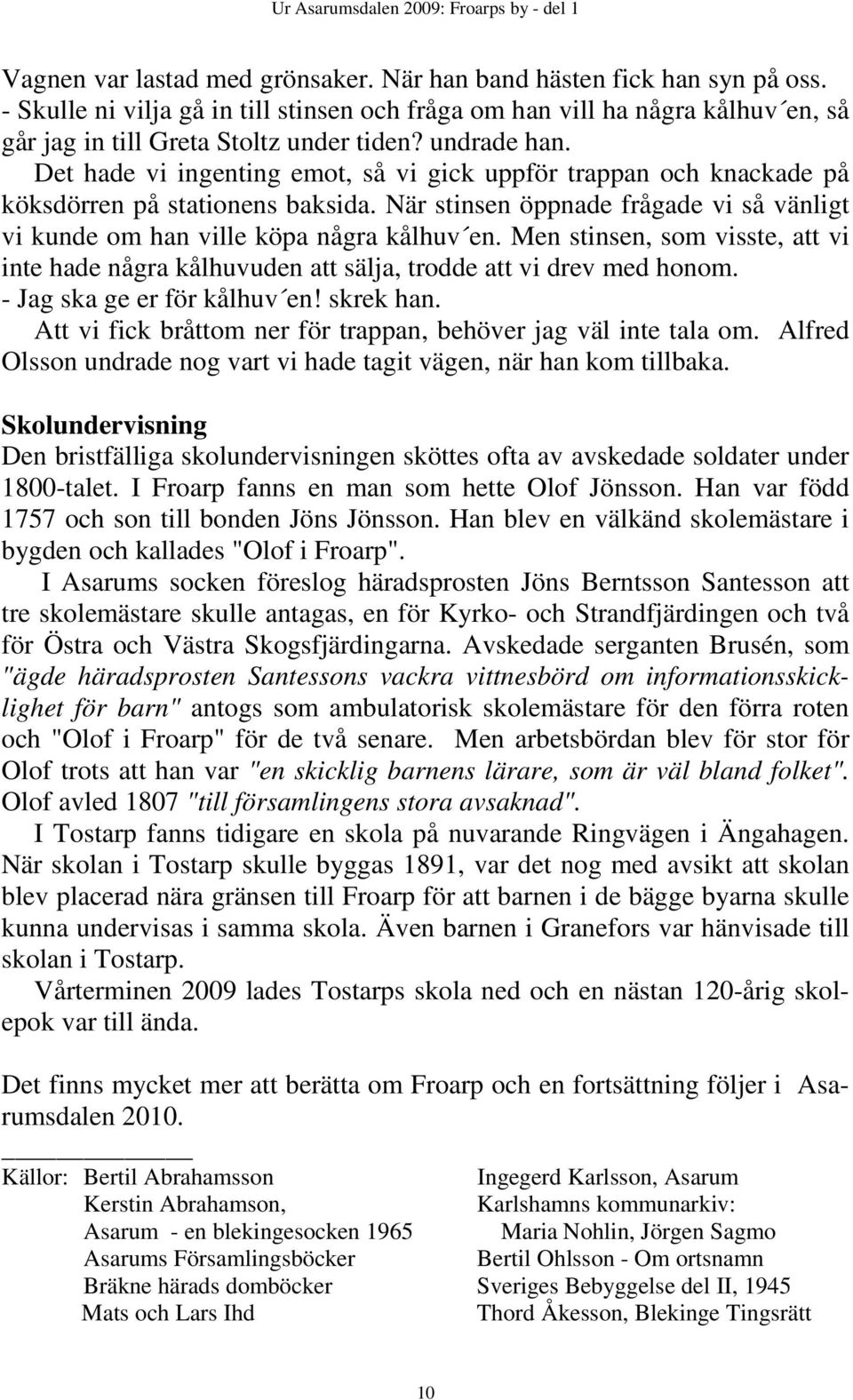 Ur Asarumsdalen 2009: Froarps by - del 1

Vagnen var lastad med grönsaker. När han band hästen fick han syn på oss.
- Skulle ni vilja gå in till stinsen och fråga om han vill ha några kålhuv´en, så går jag in till Greta Stoltz under tiden? undrade han.
Det hade vi ingenting emot, så vi gick uppför trappan och knackade på köksdörren på stationens baksida. När stinsen öppnade frågade vi så vänligt vi kunde om han ville köpa några kålhuv´en. Men stinsen, som visste, att vi inte hade några kålhuvuden att sälja, trodde att vi drev med honom.
- Jag ska ge er för kålhuv´en! skrek han.
Att vi fick bråttom ner för trappan, behöver jag väl inte tala om. Alfred Olsson undrade nog vart vi hade tagit vägen, när han kom tillbaka.

Skolundervisning
Den bristfälliga skolundervisningen sköttes ofta av avskedade soldater under 1800-talet. I Froarp fanns en man som hette Olof Jönsson. Han var född 1757 och son till bonden Jöns Jönsson. Han blev en välkänd skolemästare i bygden och kallades "Olof i Froarp".
I Asarums socken föreslog häradsprosten Jöns Berntsson Santesson att tre skolemästare skulle antagas, en för Kyrko- och Strandfjärdingen och två för Östra och Västra Skogsfjärdingarna. Avskedade serganten Brusén, som "ägde häradsprosten Santessons vackra vittnesbörd om informationsskicklighet för barn" antogs som ambulatorisk skolemästare för den förra roten och "Olof i Froarp" för de två senare. Men arbetsbördan blev för stor för Olof trots att han var "en skicklig barnens lärare, som är väl bland folket". Olof avled 1807 "till församlingens stora avsaknad".
I Tostarp fanns tidigare en skola på nuvarande Ringvägen i Ängahagen. När skolan i Tostarp skulle byggas 1891, var det nog med avsikt att skolan blev placerad nära gränsen till Froarp för att barnen i de bägge byarna skulle kunna undervisas i samma skola. Även barnen i Granefors var hänvisade till skolan i Tostarp.
Vårterminen 2009 lades Tostarps skola ned och en nästan 120-årig skolepok var till ända.

Det finns mycket mer att berätta om Froarp och en fortsättning följer i Asarumsdalen 2010.

Källor: Bertil Abrahamsson
Kerstin Abrahamson,
Asarum - en blekingesocken 1965
Asarums Församlingsböcker
Bräkne härads domböcker
Mats och Lars Ihd

Ingegerd Karlsson, Asarum
Karlshamns kommunarkiv:
Maria Nohlin, Jörgen Sagmo
Bertil Ohlsson - Om ortsnamn
Sveriges Bebyggelse del II, 1945
Thord Åkesson, Blekinge Tingsrätt

10